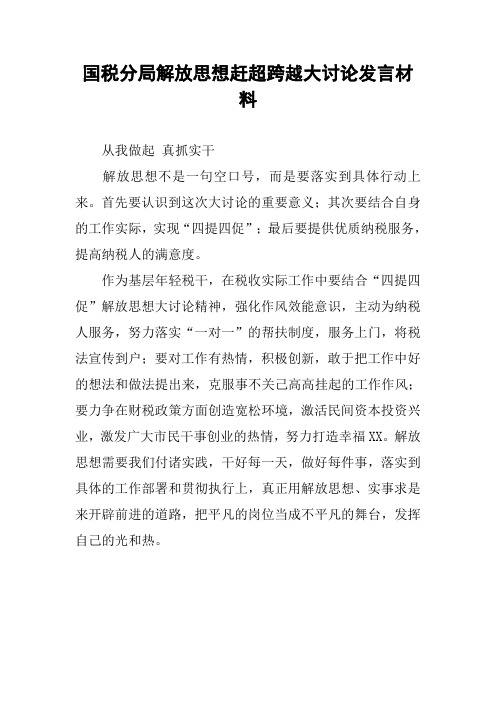 国税分局解放思想赶超跨越大讨论发言材料

从我做起 真抓实干

解放思想不是一句空口号，而是要落实到具体行动上来。首先要认识到这次大讨论的重要意义；其次要结合自身的工作实际，实现“四提四促”；最后要提供优质纳税服务，提高纳税人的满意度。

作为基层年轻税干，在税收实际工作中要结合“四提四促”解放思想大讨论精神，强化作风效能意识，主动为纳税人服务，努力落实“一对一”的帮扶制度，服务上门，将税法宣传到户；要对工作有热情，积极创新，敢于把工作中好的想法和做法提出来，克服事不关己高高挂起的工作作风；要力争在财税政策方面创造宽松环境，激活民间资本投资兴业，激发广大市民干事创业的热情，努力打造幸福XX。解放思想需要我们付诸实践，干好每一天，做好每件事，落实到具体的工作部署和贯彻执行上，真正用解放思想、实事求是来开辟前进的道路，把平凡的岗位当成不平凡的舞台，发挥自己的光和热。